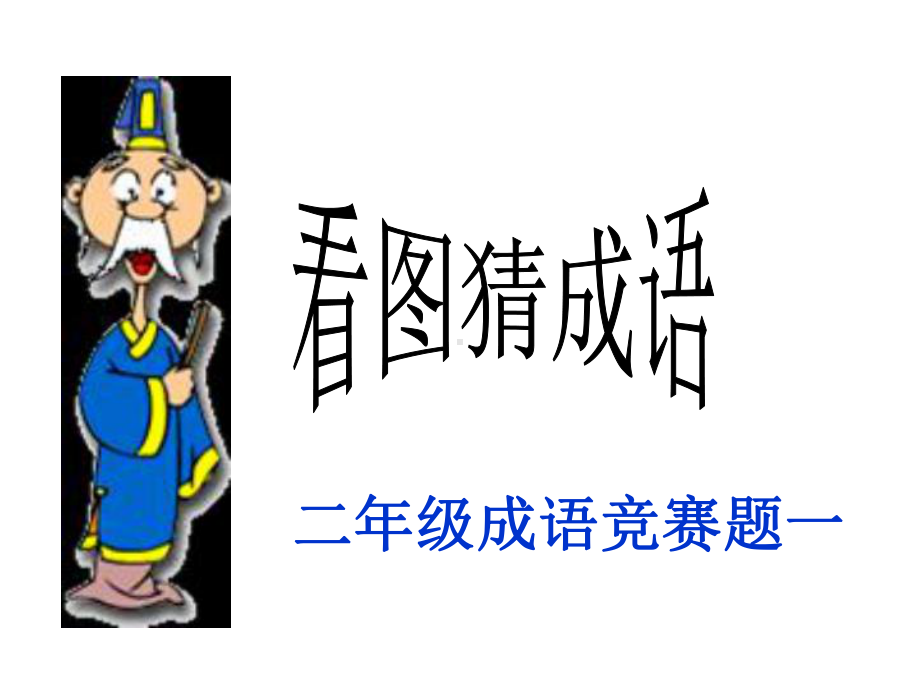 看图猜成语

二年级成语竞赛题一